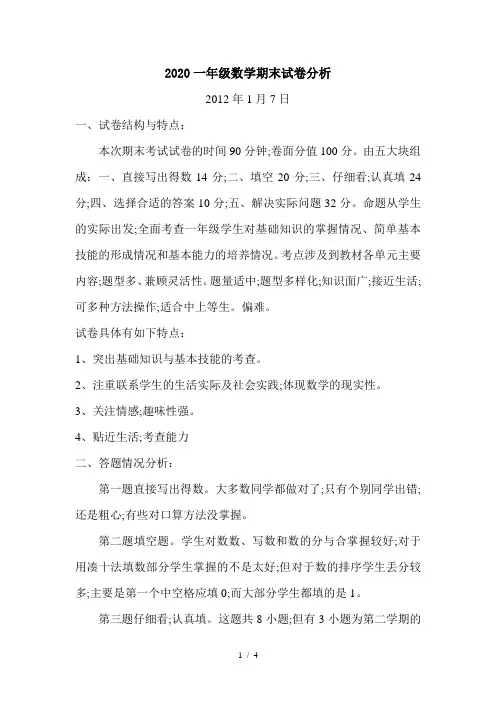 2020 一年级数学期末试卷分析

2012 年 1 月 7 日

一、试卷结构与特点：

本次期末考试试卷的时间 90 分钟;卷面分值 100 分。由五大块组成：一、直接写出得数 14 分;二、填空 20 分;三、仔细看;认真填 24 分;四、选择合适的答案 10 分;五、解决实际问题 32 分。命题从学生的实际出发;全面考查一年级学生对基础知识的掌握情况、简单基本技能的形成情况和基本能力的培养情况。考点涉及到教材各单元主要内容;题型多、兼顾灵活性。题量适中;题型多样化;知识面广;接近生活;可多种方法操作;适合中上等生。偏难。

试卷具体有如下特点：

1、突出基础知识与基本技能的考查。

2、注重联系学生的生活实际及社会实践;体现数学的现实性。

3、关注情感;趣味性强。

4、贴近生活;考查能力

二、答题情况分析：

第一题直接写出得数。大多数同学都做对了;只有个别同学出错;还是粗心;有些对口算方法没掌握。

第二题填空题。学生对数数、写数和数的分与合掌握较好;对于用凑十法填数部分学生掌握的不是太好;但对于数的排序学生丢分较多;主要是第一个中空格应填 0;而大部分学生都填的是 1。

第三题仔细看;认真填。这题共 8 小题;但有 3 小题为第二学期的

1 / 4